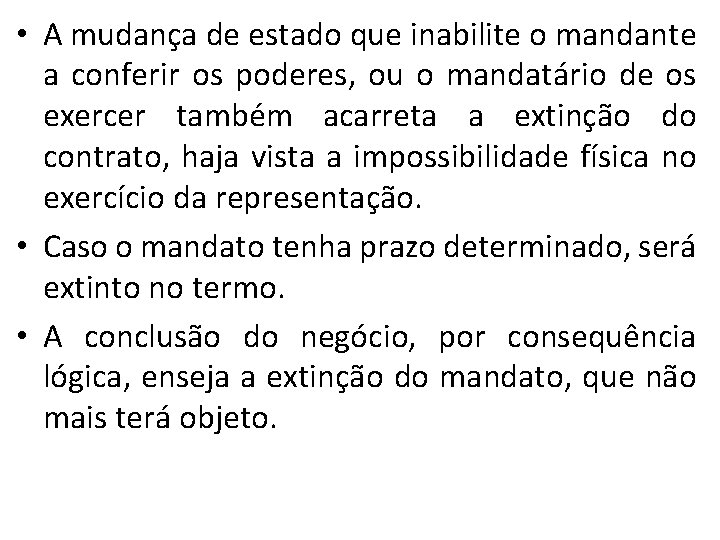 • A mudança de estado que inabilite o mandante a conferir os poderes, ou o mandatário de os exercer também acarreta a extinção do contrato, haja vista a impossibilidade física no exercício da representação.

• Caso o mandato tenha prazo determinado, será extinto no termo.

• A conclusão do negócio, por consequência lógica, enseja a extinção do mandato, que não mais terá objeto.